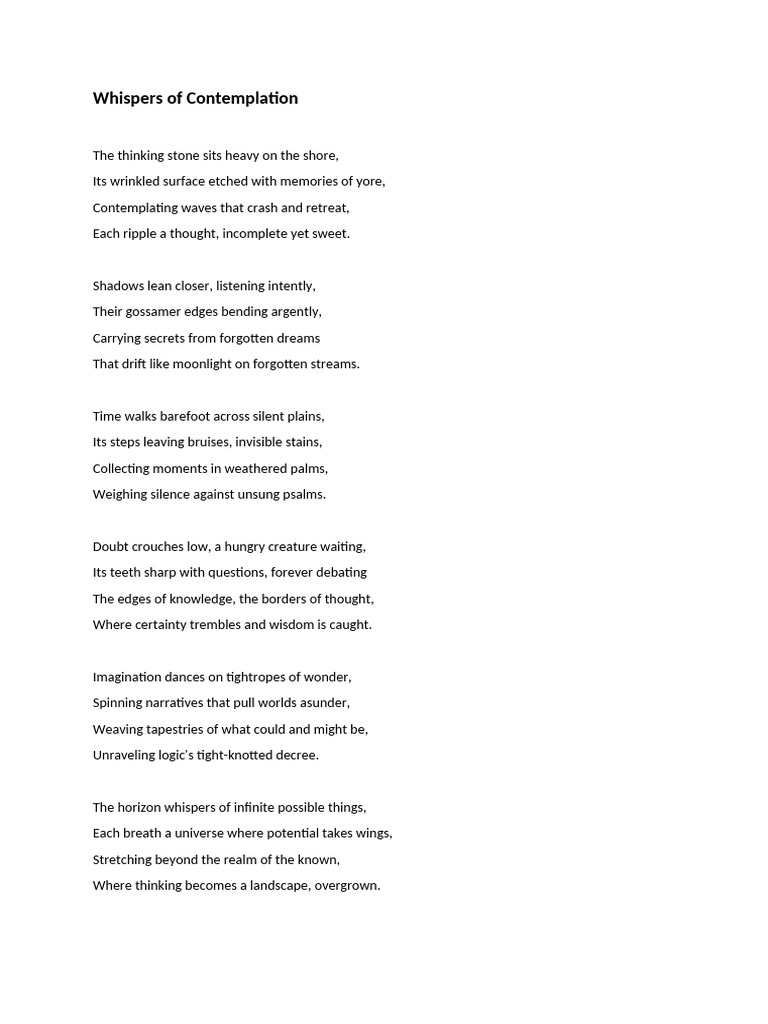 Whispers of Contemplation

The thinking stone sits heavy on the shore,
Its wrinkled surface etched with memories of yore,
Contemplating waves that crash and retreat,
Each ripple a thought, incomplete yet sweet.

Shadows lean closer, listening intently,
Their gossamer edges bending argently,
Carrying secrets from forgotten dreams
That drift like moonlight on forgotten streams.

Time walks barefoot across silent plains,
Its steps leaving bruises, invisible stains,
Collecting moments in weathered palms,
Weighing silence against unsung psalms.

Doubt crouches low, a hungry creature waiting,
Its teeth sharp with questions, forever debating
The edges of knowledge, the borders of thought,
Where certainty trembles and wisdom is caught.

Imagination dances on tightropes of wonder,
Spinning narratives that pull worlds asunder,
Weaving tapestries of what could and might be,
Unraveling logic's tight-knotted decree.

The horizon whispers of infinite possible things,
Each breath a universe where potential takes wings,
Stretching beyond the realm of the known,
Where thinking becomes a landscape, overgrown.